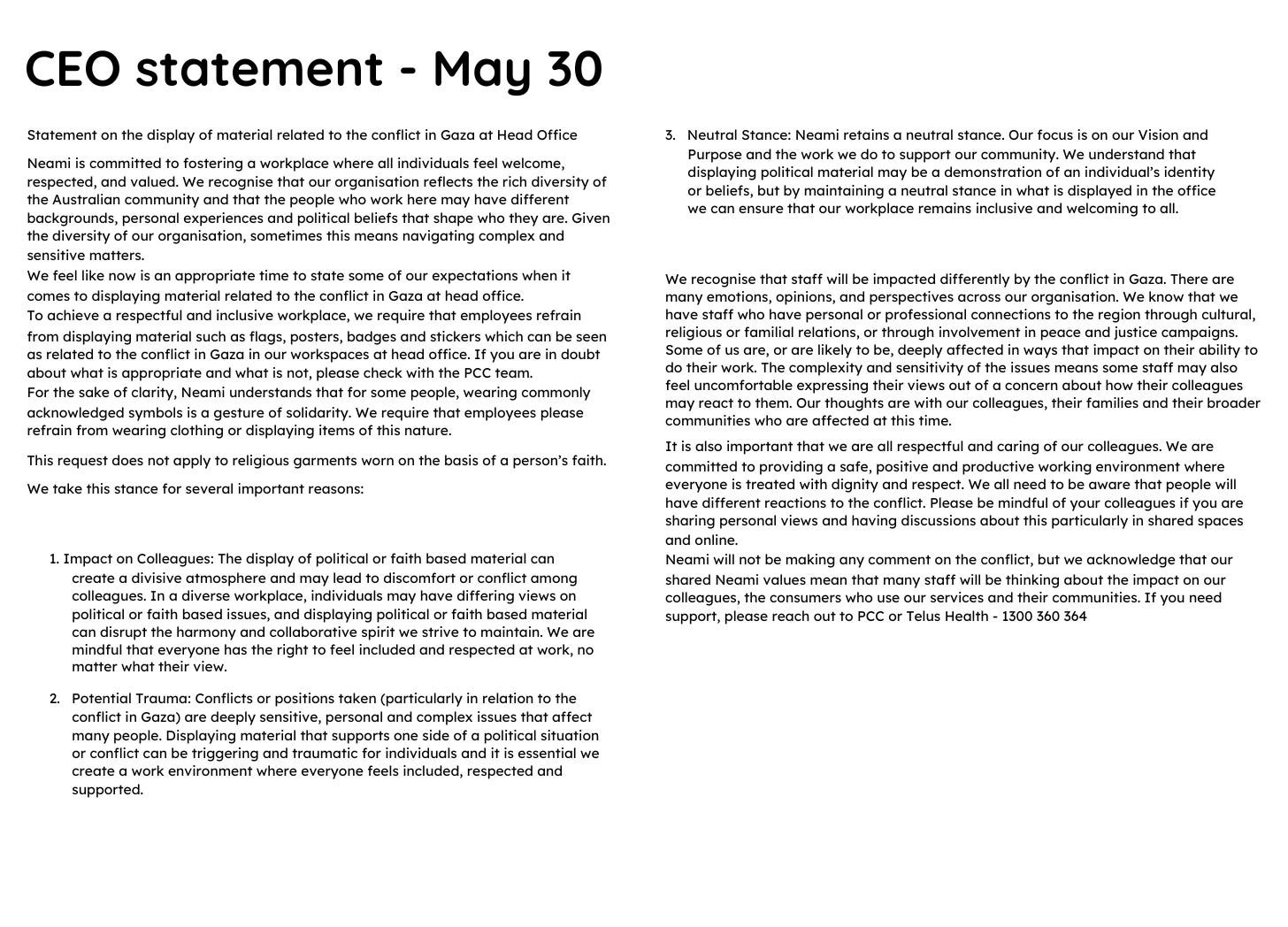 CEO statement - May 30

Statement on the display of material related to the conflict in Gaza at Head Office

Neami is committed to fostering a workplace where all individuals feel welcome, respected, and valued. We recognise that our organisation reflects the rich diversity of the Australian community and that the people who work here may have different backgrounds, personal experiences and political beliefs that shape who they are. Given the diversity of our organisation, sometimes this means navigating complex and sensitive matters.
We feel like now is an appropriate time to state some of our expectations when it comes to displaying material related to the conflict in Gaza at head office.
To achieve a respectful and inclusive workplace, we require that employees refrain from displaying material such as flags, posters, badges and stickers which can be seen as related to the conflict in Gaza in our workspaces at head office. If you are in doubt about what is appropriate and what is not, please check with the PCC team.
For the sake of clarity, Neami understands that for some people, wearing commonly acknowledged symbols is a gesture of solidarity. We require that employees please refrain from wearing clothing or displaying items of this nature.

This request does not apply to religious garments worn on the basis of a person's faith.

We take this stance for several important reasons:

1. Impact on Colleagues: The display of political or faith based material can create a divisive atmosphere and may lead to discomfort or conflict among colleagues. In a diverse workplace, individuals may have differing views on political or faith based issues, and displaying political or faith based material can disrupt the harmony and collaborative spirit we strive to maintain. We are mindful that everyone has the right to feel included and respected at work, no matter what their view.

2. Potential Trauma: Conflicts or positions taken (particularly in relation to the conflict in Gaza) are deeply sensitive, personal and complex issues that affect many people. Displaying material that supports one side of a political situation or conflict can be triggering and traumatic for individuals and it is essential we create a work environment where everyone feels included, respected and supported.

3. Neutral Stance: Neami retains a neutral stance. Our focus is on our Vision and Purpose and the work we do to support our community. We understand that displaying political material may be a demonstration of an individual's identity or beliefs, but by maintaining a neutral stance in what is displayed in the office we can ensure that our workplace remains inclusive and welcoming to all.

We recognise that staff will be impacted differently by the conflict in Gaza. There are many emotions, opinions, and perspectives across our organisation. We know that we have staff who have personal or professional connections to the region through cultural, religious or familial relations, or through involvement in peace and justice campaigns. Some of us are, or are likely to be, deeply affected in ways that impact on their ability to do their work. The complexity and sensitivity of the issues means some staff may also feel uncomfortable expressing their views out of a concern about how their colleagues may react to them. Our thoughts are with our colleagues, their families and their broader communities who are affected at this time.

It is also important that we are all respectful and caring of our colleagues. We are committed to providing a safe, positive and productive working environment where everyone is treated with dignity and respect. We all need to be aware that people will have different reactions to the conflict. Please be mindful of your colleagues if you are sharing personal views and having discussions about this particularly in shared spaces and online.
Neami will not be making any comment on the conflict, but we acknowledge that our shared Neami values mean that many staff will be thinking about the impact on our colleagues, the consumers who use our services and their communities. If you need support, please reach out to PCC or Telus Health - 1300 360 364